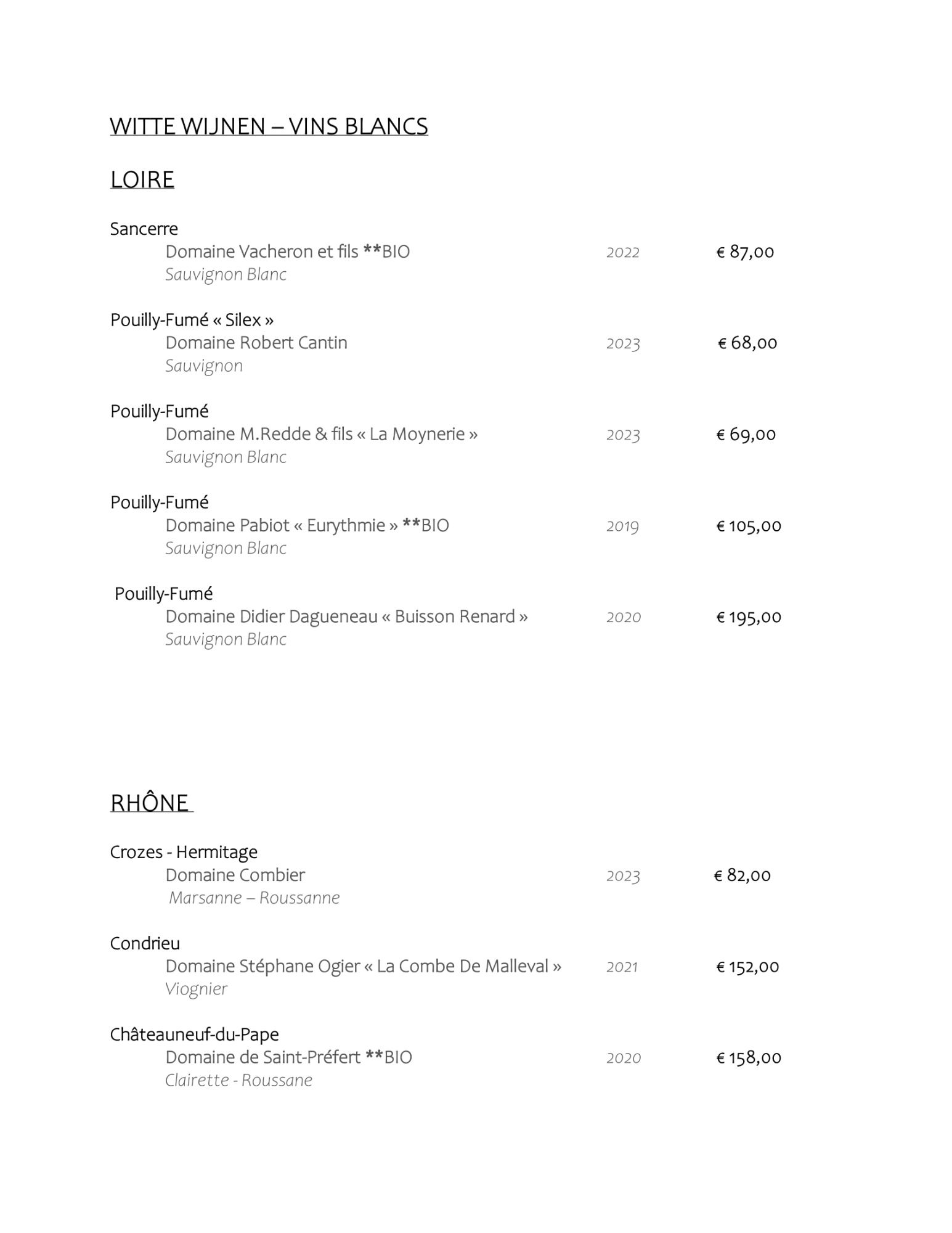 WITTE WIJNEN – VINS BLANCS

LOIRE

Sancerre
Domaine Vacheron et fils **BIO 2022 € 87,00
Sauvignon Blanc

Pouilly-Fumé « Silex »
Domaine Robert Cantin 2023 € 68,00
Sauvignon

Pouilly-Fumé
Domaine M.Redde & fils « La Moynerie » 2023 € 69,00
Sauvignon Blanc

Pouilly-Fumé
Domaine Pabiot « Eurythmie » **BIO 2019 € 105,00
Sauvignon Blanc

Pouilly-Fumé
Domaine Didier Dagueneau « Buisson Renard » 2020 € 195,00
Sauvignon Blanc

RHÔNE

Crozes - Hermitage
Domaine Combier 2023 € 82,00
Marsanne – Roussanne

Condrieu
Domaine Stéphane Ogier « La Combe De Malleval » 2021 € 152,00
Viognier

Châteauneuf-du-Pape
Domaine de Saint-Préfert **BIO 2020 € 158,00
Clairette - Roussane